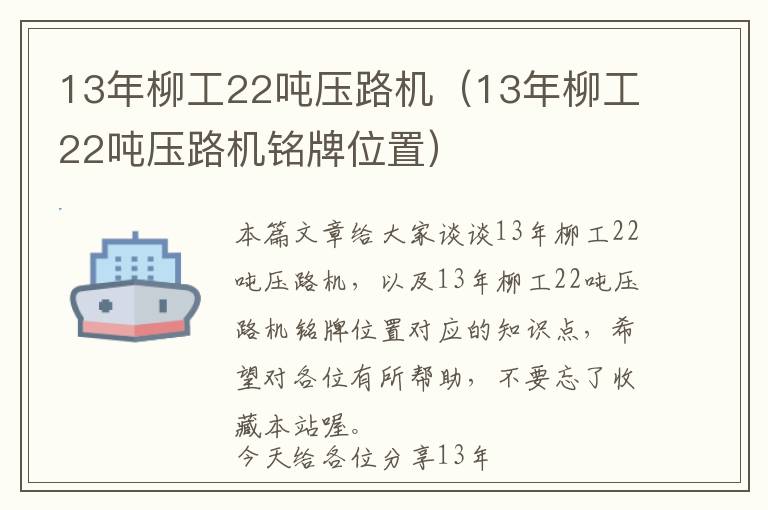 13年柳工22吨压路机（13年柳工22吨压路机铭牌位置）

本篇文章给大家谈谈13年柳工22吨压路机，以及13年柳工22吨压路机铭牌位置对应的知识点，希望对各位有所帮助，不要忘了收藏本站喔。
今天给各位分享13年